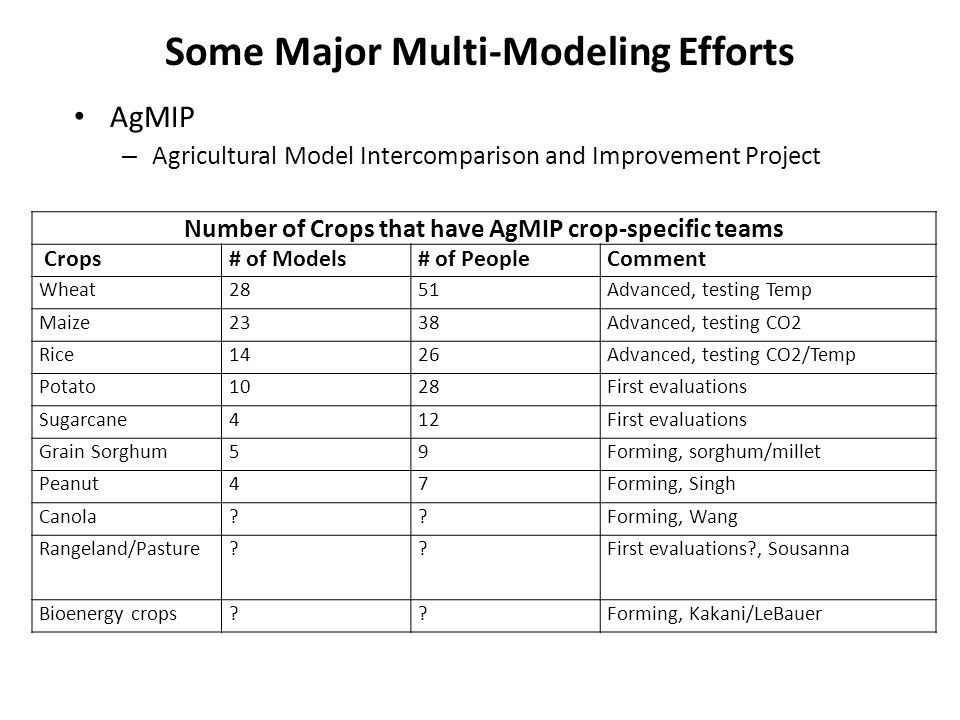 Some Major Multi-Modeling Efforts

• AgMIP
– Agricultural Model Intercomparison and Improvement Project

Number of Crops that have AgMIP crop-specific teams

| Crops | # of Models | # of People | Comment |
|---|---|---|---|
| Wheat | 28 | 51 | Advanced, testing Temp |
| Maize | 23 | 38 | Advanced, testing CO2 |
| Rice | 14 | 26 | Advanced, testing CO2/Temp |
| Potato | 10 | 28 | First evaluations |
| Sugarcane | 4 | 12 | First evaluations |
| Grain Sorghum | 5 | 9 | Forming, sorghum/millet |
| Peanut | 4 | 7 | Forming, Singh |
| Canola | ? | ? | Forming, Wang |
| Rangeland/Pasture | ? | ? | First evaluations?, Sousanna |
| Bioenergy crops | ? | ? | Forming, Kakani/LeBauer |